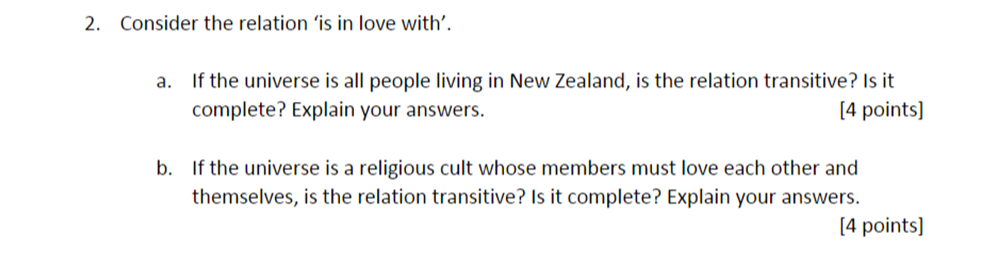 2. Consider the relation ‘is in love with’.

a. If the universe is all people living in New Zealand, is the relation transitive? Is it complete? Explain your answers. [4 points]

b. If the universe is a religious cult whose members must love each other and themselves, is the relation transitive? Is it complete? Explain your answers. [4 points]